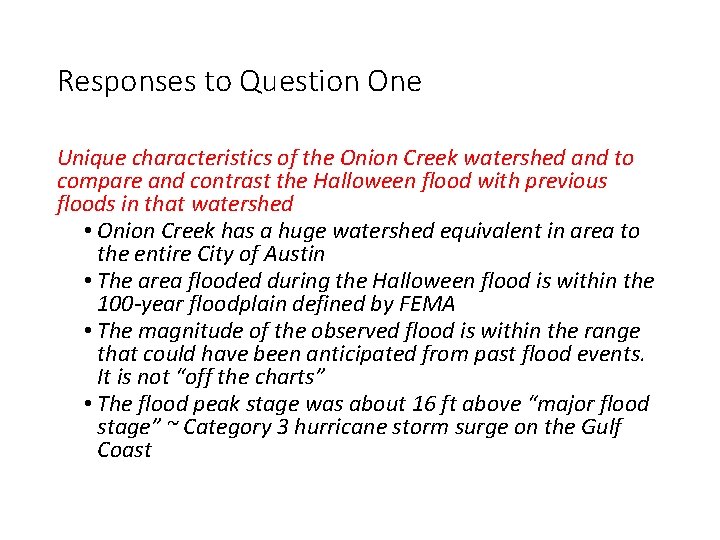 Responses to Question One

Unique characteristics of the Onion Creek watershed and to compare and contrast the Halloween flood with previous floods in that watershed

• Onion Creek has a huge watershed equivalent in area to the entire City of Austin
• The area flooded during the Halloween flood is within the 100-year floodplain defined by FEMA
• The magnitude of the observed flood is within the range that could have been anticipated from past flood events. It is not "off the charts"
• The flood peak stage was about 16 ft above "major flood stage" ~ Category 3 hurricane storm surge on the Gulf Coast